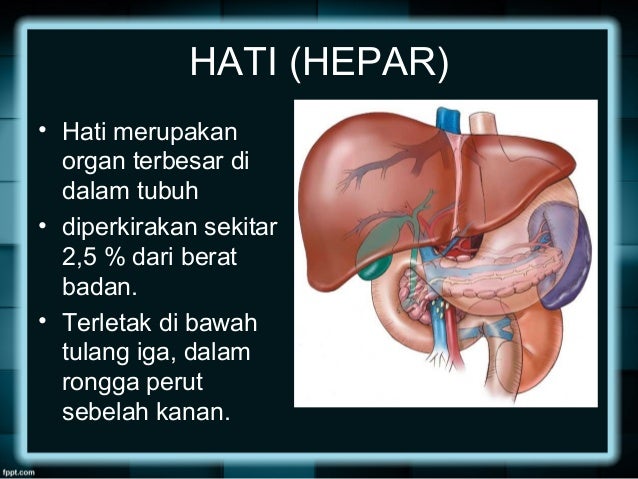 HATI (HEPAR)

• Hati merupakan organ terbesar di dalam tubuh
• diperkirakan sekitar 2,5 % dari berat badan.
• Terletak di bawah tulang iga, dalam rongga perut sebelah kanan.

fppt.com